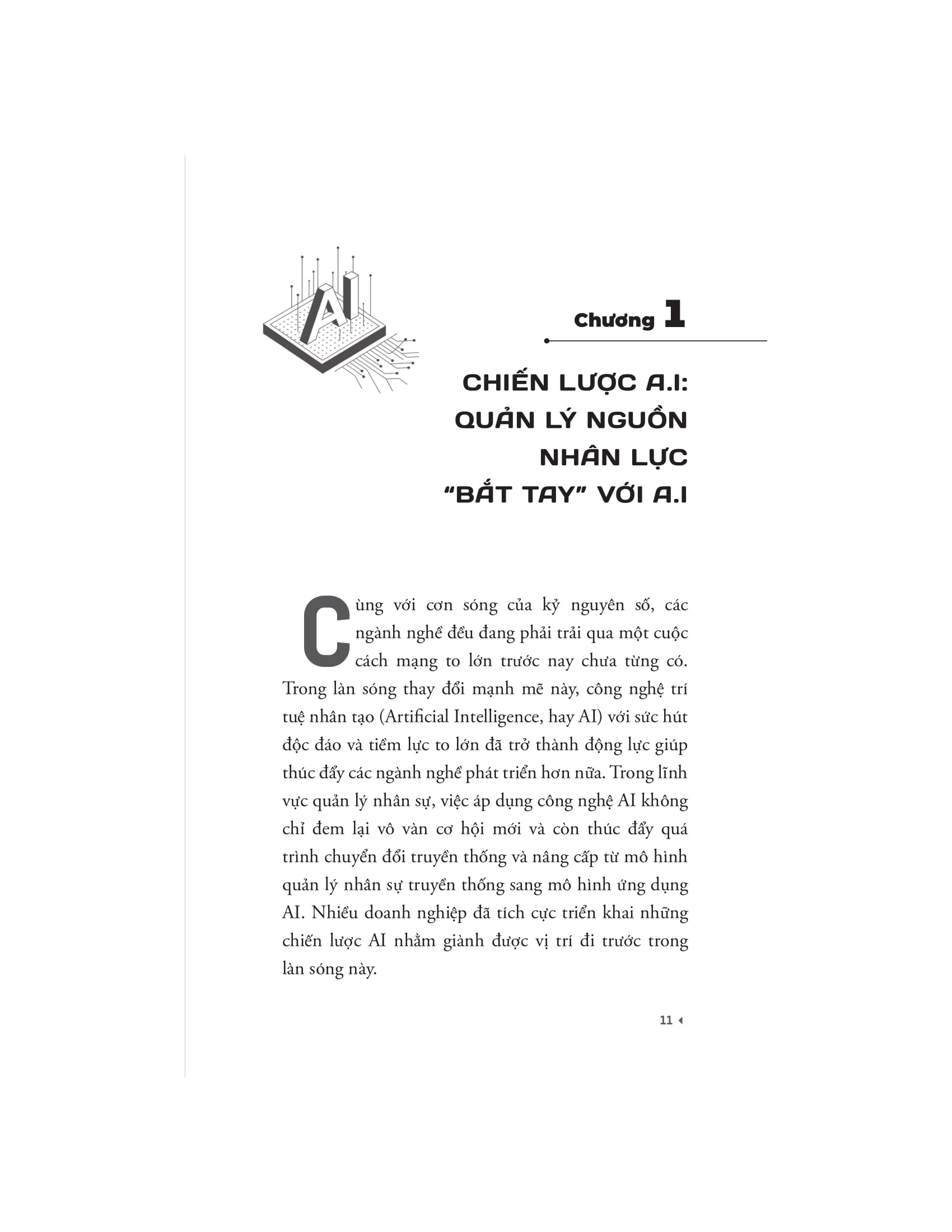 AI

Chương 1

CHIẾN LƯỢC A.I: QUẢN LÝ NGUỒN NHÂN LỰC "BẮT TAY" VỚI A.I

Cùng với cơn sóng của kỷ nguyên số, các ngành nghề đều đang phải trải qua một cuộc cách mạng to lớn trước nay chưa từng có. Trong làn sóng thay đổi mạnh mẽ này, công nghệ trí tuệ nhân tạo (Artificial Intelligence, hay AI) với sức hút độc đáo và tiềm lực to lớn đã trở thành động lực giúp thúc đẩy các ngành nghề phát triển hơn nữa. Trong lĩnh vực quản lý nhân sự, việc áp dụng công nghệ AI không chỉ đem lại vô vàn cơ hội mới và còn thúc đẩy quá trình chuyển đổi truyền thống và nâng cấp từ mô hình quản lý nhân sự truyền thống sang mô hình ứng dụng AI. Nhiều doanh nghiệp đã tích cực triển khai những chiến lược AI nhằm giành được vị trí đi trước trong làn sóng này.

11